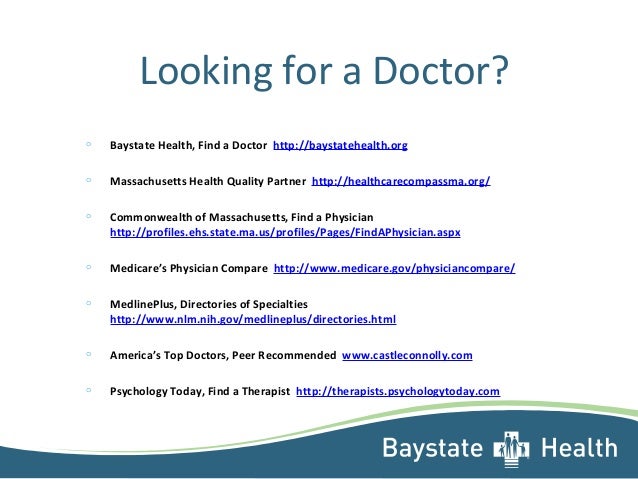 Looking for a Doctor?

◦ Baystate Health, Find a Doctor http://baystatehealth.org

◦ Massachusetts Health Quality Partner http://healthcarecompassma.org/

◦ Commonwealth of Massachusetts, Find a Physician http://profiles.ehs.state.ma.us/profiles/Pages/FindAPhysician.aspx

◦ Medicare's Physician Compare http://www.medicare.gov/physiciancompare/

◦ MedlinePlus, Directories of Specialties http://www.nlm.nih.gov/medlineplus/directories.html

◦ America's Top Doctors, Peer Recommended www.castleconnolly.com

◦ Psychology Today, Find a Therapist http://therapists.psychologytoday.com

Baystate Health